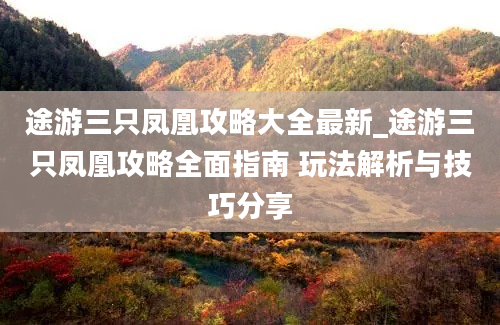 途游三只凤凰攻略大全最新_途游三只凤凰攻略全面指南 玩法解析与技巧分享